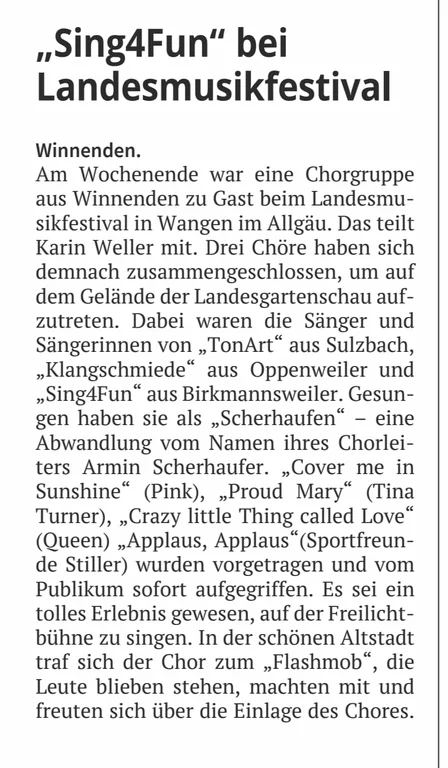 „Sing4Fun“ bei Landesmusikfestival

Winnenden.
Am Wochenende war eine Chorgruppe aus Winnenden zu Gast beim Landesmusikfestival in Wangen im Allgäu. Das teilt Karin Weller mit. Drei Chöre haben sich demnach zusammengeschlossen, um auf dem Gelände der Landesgartenschau aufzutreten. Dabei waren die Sänger und Sängerinnen von „TonArt“ aus Sulzbach, „Klangschmiede“ aus Oppenweiler und „Sing4Fun“ aus Birkmannsweiler. Gesungen haben sie als „Scherhaufen“ – eine Abwandlung vom Namen ihres Chorleiters Armin Scherhaufer. „Cover me in Sunshine“ (Pink), „Proud Mary“ (Tina Turner), „Crazy little Thing called Love“ (Queen) „Applaus, Applaus“(Sportfreunde Stiller) wurden vorgetragen und vom Publikum sofort aufgegriffen. Es sei ein tolles Erlebnis gewesen, auf der Freilichtbühne zu singen. In der schönen Altstadt traf sich der Chor zum „Flashmob“, die Leute blieben stehen, machten mit und freuten sich über die Einlage des Chores.